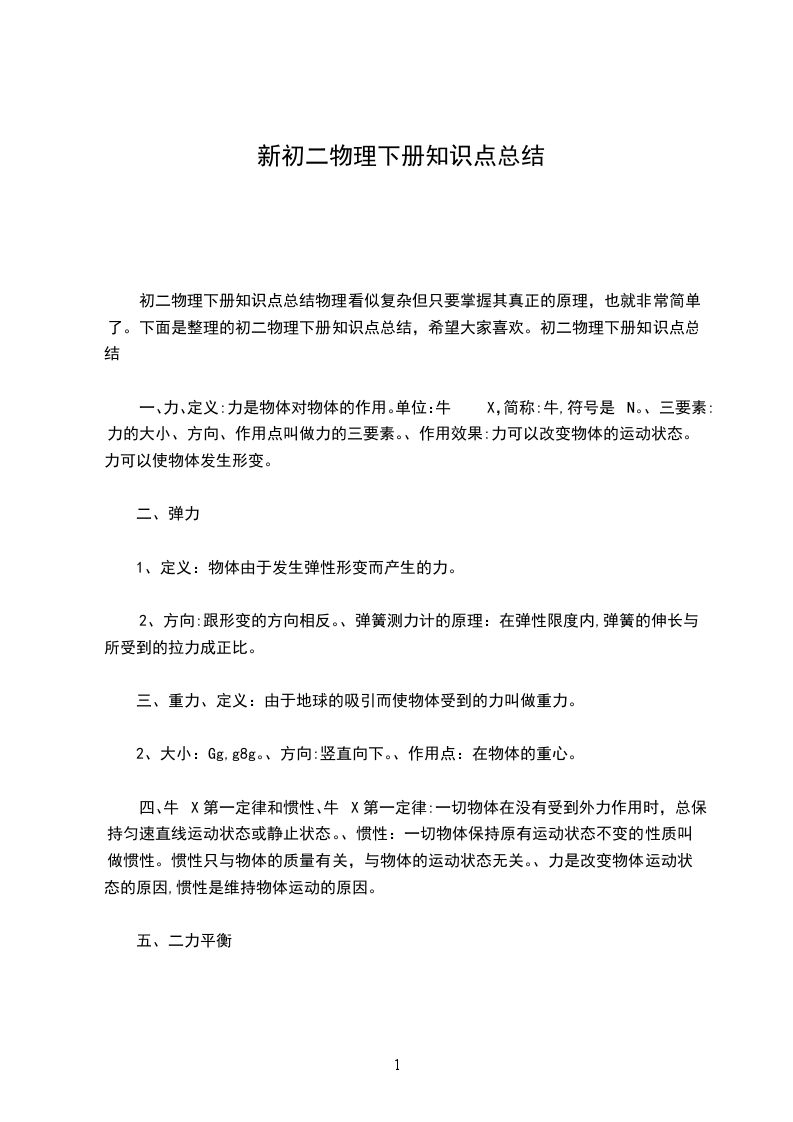 新初二物理下册知识点总结

初二物理下册知识点总结物理看似复杂但只要掌握其真正的原理，也就非常简单了。下面是整理的初二物理下册知识点总结，希望大家喜欢。初二物理下册知识点总结

一、力、定义:力是物体对物体的作用。单位:牛 X,简称:牛,符号是 N。、三要素:力的大小、方向、作用点叫做力的三要素。、作用效果:力可以改变物体的运动状态。力可以使物体发生形变。

二、弹力

1、定义：物体由于发生弹性形变而产生的力。

2、方向:跟形变的方向相反。、弹簧测力计的原理：在弹性限度内,弹簧的伸长与所受到的拉力成正比。

三、重力、定义：由于地球的吸引而使物体受到的力叫做重力。

2、大小：Gg,g8g。、方向:竖直向下。、作用点：在物体的重心。

四、牛 X第一定律和惯性、牛 X第一定律:一切物体在没有受到外力作用时，总保持匀速直线运动状态或静止状态。、惯性：一切物体保持原有运动状态不变的性质叫做惯性。惯性只与物体的质量有关，与物体的运动状态无关。、力是改变物体运动状态的原因,惯性是维持物体运动的原因。

五、二力平衡

1